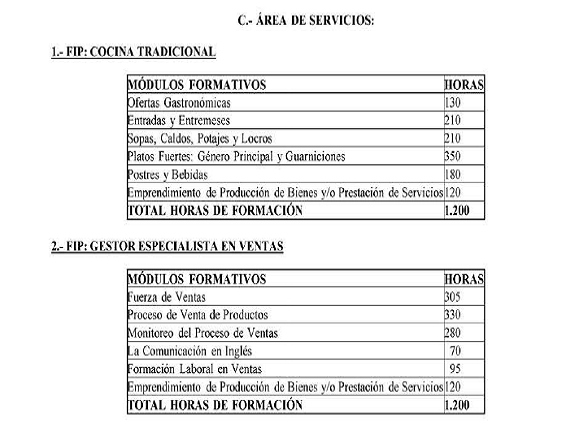 C.- ÁREA DE SERVICIOS:

1.- FIP: COCINA TRADICIONAL

| MÓDULOS FORMATIVOS | HORAS |
|---|---|
| Ofertas Gastronómicas | 130 |
| Entradas y Entremeses | 210 |
| Sopas, Caldos, Potajes y Locros | 210 |
| Platos Fuertes: Género Principal y Guarniciones | 350 |
| Postres y Bebidas | 180 |
| Emprendimiento de Producción de Bienes y/o Prestación de Servicios | 120 |
| TOTAL HORAS DE FORMACIÓN | 1.200 |

2.- FIP: GESTOR ESPECIALISTA EN VENTAS

| MÓDULOS FORMATIVOS | HORAS |
|---|---|
| Fuerza de Ventas | 305 |
| Proceso de Venta de Productos | 330 |
| Monitoreo del Proceso de Ventas | 280 |
| La Comunicación en Inglés | 70 |
| Formación Laboral en Ventas | 95 |
| Emprendimiento de Producción de Bienes y/o Prestación de Servicios | 120 |
| TOTAL HORAS DE FORMACIÓN | 1.200 |